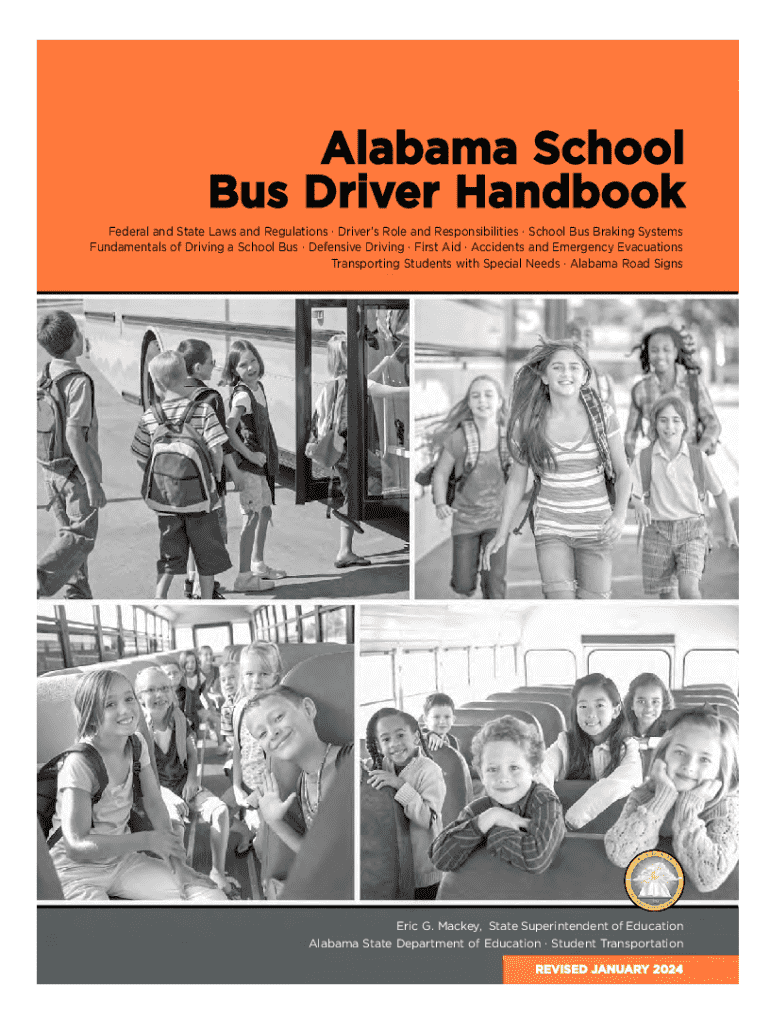 Alabama School Bus Driver Handbook

Federal and State Laws and Regulations · Driver's Role and Responsibilities · School Bus Braking Systems Fundamentals of Driving a School Bus · Defensive Driving · First Aid · Accidents and Emergency Evacuations Transporting Students with Special Needs · Alabama Road Signs

Eric G. Mackey, State Superintendent of Education
Alabama State Department of Education · Student Transportation

REVISED JANUARY 2024